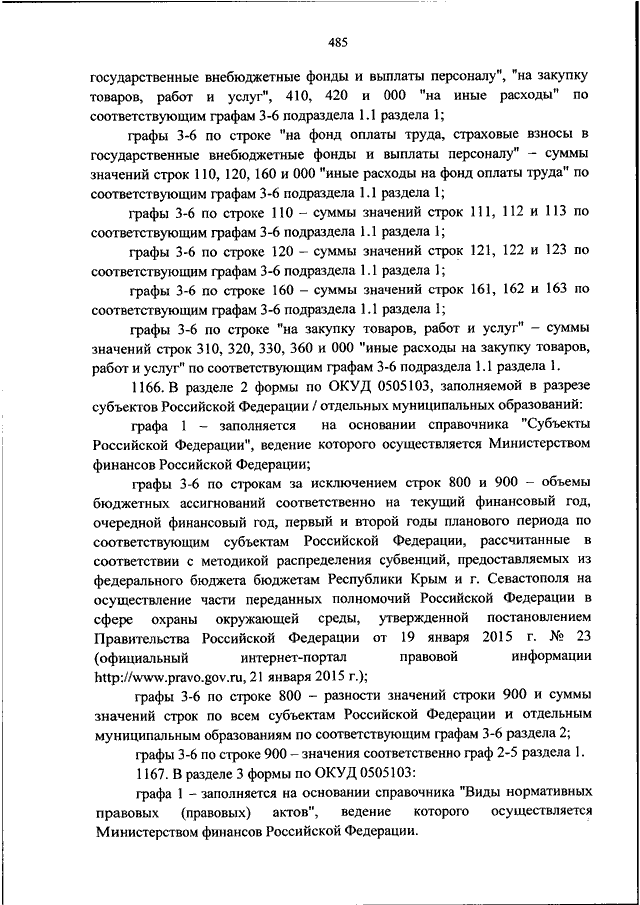 485

государственные внебюджетные фонды и выплаты персоналу", "на закупку товаров, работ и услуг", 410, 420 и 000 "на иные расходы" по соответствующим графам 3-6 подраздела 1.1 раздела 1;

графы 3-6 по строке "на фонд оплаты труда, страховые взносы в государственные внебюджетные фонды и выплаты персоналу" – суммы значений строк 110, 120, 160 и 000 "иные расходы на фонд оплаты труда" по соответствующим графам 3-6 подраздела 1.1 раздела 1;

графы 3-6 по строке 110 – суммы значений строк 111, 112 и 113 по соответствующим графам 3-6 подраздела 1.1 раздела 1;

графы 3-6 по строке 120 – суммы значений строк 121, 122 и 123 по соответствующим графам 3-6 подраздела 1.1 раздела 1;

графы 3-6 по строке 160 – суммы значений строк 161, 162 и 163 по соответствующим графам 3-6 подраздела 1.1 раздела 1;

графы 3-6 по строке "на закупку товаров, работ и услуг" – суммы значений строк 310, 320, 330, 360 и 000 "иные расходы на закупку товаров, работ и услуг" по соответствующим графам 3-6 подраздела 1.1 раздела 1.

1166. В разделе 2 формы по ОКУД 0505103, заполняемой в разрезе субъектов Российской Федерации / отдельных муниципальных образований:

графа 1 – заполняется на основании справочника "Субъекты Российской Федерации", ведение которого осуществляется Министерством финансов Российской Федерации;

графы 3-6 по строкам за исключением строк 800 и 900 – объемы бюджетных ассигнований соответственно на текущий финансовый год, очередной финансовый год, первый и второй годы планового периода по соответствующим субъектам Российской Федерации, рассчитанные в соответствии с методикой распределения субвенций, предоставляемых из федерального бюджета бюджетам Республики Крым и г. Севастополя на осуществление части переданных полномочий Российской Федерации в сфере охраны окружающей среды, утвержденной постановлением Правительства Российской Федерации от 19 января 2015 г. № 23 (официальный интернет-портал правовой информации http://www.pravo.gov.ru, 21 января 2015 г.);

графы 3-6 по строке 800 – разности значений строки 900 и суммы значений строк по всем субъектам Российской Федерации и отдельным муниципальным образованиям по соответствующим графам 3-6 раздела 2;

графы 3-6 по строке 900 – значения соответственно граф 2-5 раздела 1.

1167. В разделе 3 формы по ОКУД 0505103:

графа 1 – заполняется на основании справочника "Виды нормативных правовых (правовых) актов", ведение которого осуществляется Министерством финансов Российской Федерации.